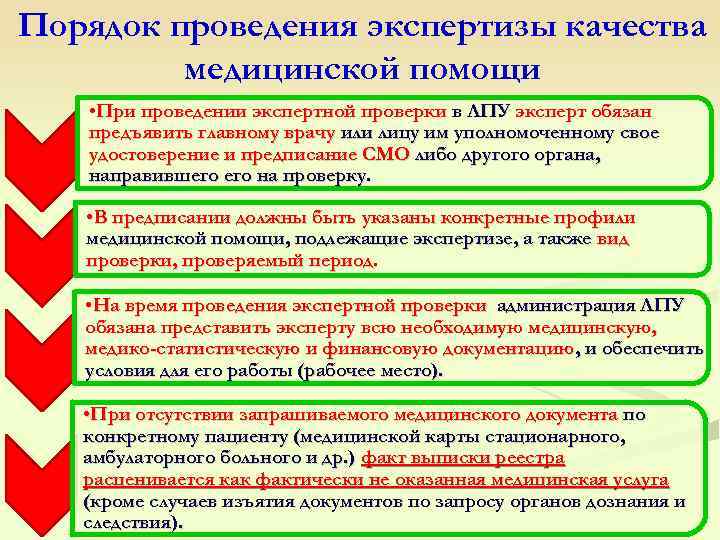 Порядок проведения экспертизы качества медицинской помощи

•При проведении экспертной проверки в ЛПУ эксперт обязан предъявить главному врачу или лицу им уполномоченному свое удостоверение и предписание СМО либо другого органа, направившего его на проверку.

•В предписании должны быть указаны конкретные профили медицинской помощи, подлежащие экспертизе, а также вид проверки, проверяемый период.

•На время проведения экспертной проверки администрация ЛПУ обязана представить эксперту всю необходимую медицинскую, медико-статистическую и финансовую документацию, и обеспечить условия для его работы (рабочее место).

•При отсутствии запрашиваемого медицинского документа по конкретному пациенту (медицинской карты стационарного, амбулаторного больного и др.) факт выписки реестра расценивается как фактически не оказанная медицинская услуга (кроме случаев изъятия документов по запросу органов дознания и следствия).